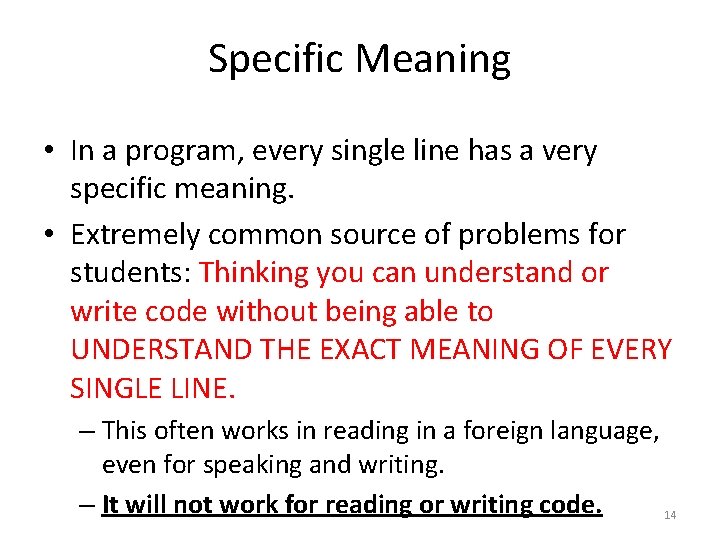 Specific Meaning

• In a program, every single line has a very specific meaning.

• Extremely common source of problems for students: Thinking you can understand or write code without being able to UNDERSTAND THE EXACT MEANING OF EVERY SINGLE LINE.

– This often works in reading in a foreign language, even for speaking and writing.

– It will not work for reading or writing code.

14